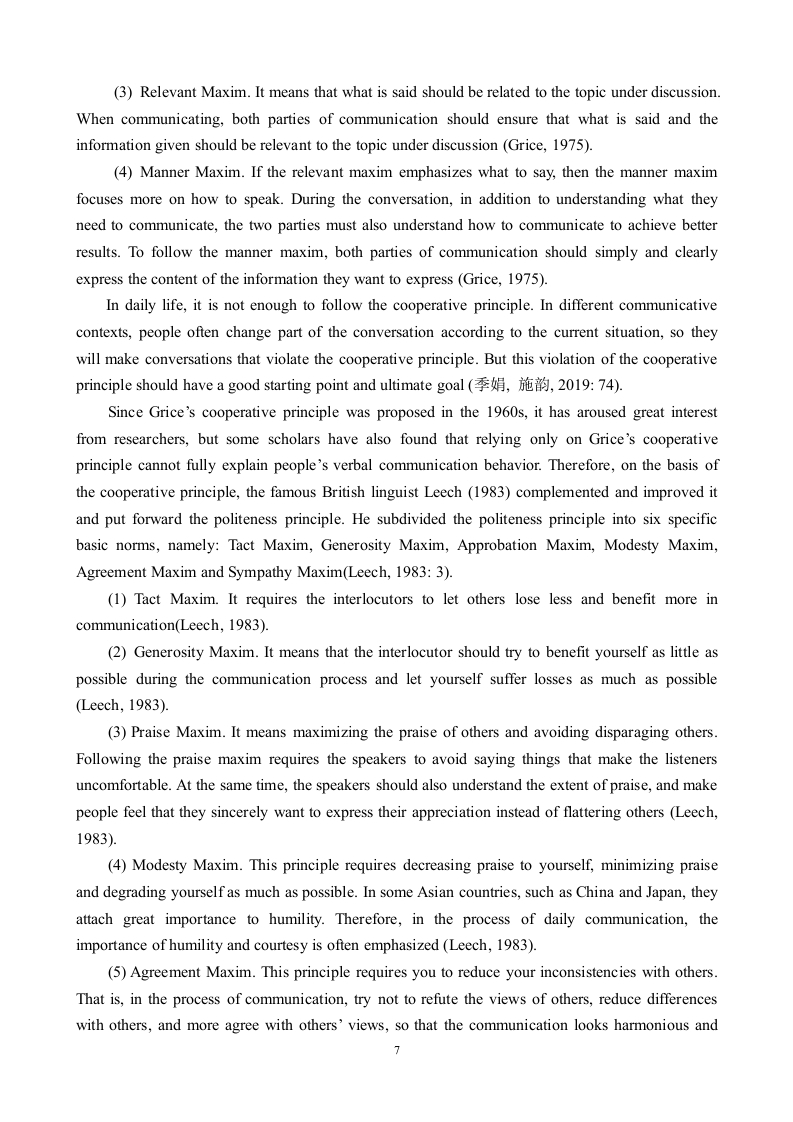 (3) Relevant Maxim. It means that what is said should be related to the topic under discussion. When communicating, both parties of communication should ensure that what is said and the information given should be relevant to the topic under discussion (Grice, 1975).

(4) Manner Maxim. If the relevant maxim emphasizes what to say, then the manner maxim focuses more on how to speak. During the conversation, in addition to understanding what they need to communicate, the two parties must also understand how to communicate to achieve better results. To follow the manner maxim, both parties of communication should simply and clearly express the content of the information they want to express (Grice, 1975).

In daily life, it is not enough to follow the cooperative principle. In different communicative contexts, people often change part of the conversation according to the current situation, so they will make conversations that violate the cooperative principle. But this violation of the cooperative principle should have a good starting point and ultimate goal (季娟, 施韵, 2019: 74).

Since Grice's cooperative principle was proposed in the 1960s, it has aroused great interest from researchers, but some scholars have also found that relying only on Grice's cooperative principle cannot fully explain people's verbal communication behavior. Therefore, on the basis of the cooperative principle, the famous British linguist Leech (1983) complemented and improved it and put forward the politeness principle. He subdivided the politeness principle into six specific basic norms, namely: Tact Maxim, Generosity Maxim, Approbation Maxim, Modesty Maxim, Agreement Maxim and Sympathy Maxim(Leech, 1983: 3).

(1) Tact Maxim. It requires the interlocutors to let others lose less and benefit more in communication(Leech, 1983).

(2) Generosity Maxim. It means that the interlocutor should try to benefit yourself as little as possible during the communication process and let yourself suffer losses as much as possible (Leech, 1983).

(3) Praise Maxim. It means maximizing the praise of others and avoiding disparaging others. Following the praise maxim requires the speakers to avoid saying things that make the listeners uncomfortable. At the same time, the speakers should also understand the extent of praise, and make people feel that they sincerely want to express their appreciation instead of flattering others (Leech, 1983).

(4) Modesty Maxim. This principle requires decreasing praise to yourself, minimizing praise and degrading yourself as much as possible. In some Asian countries, such as China and Japan, they attach great importance to humility. Therefore, in the process of daily communication, the importance of humility and courtesy is often emphasized (Leech, 1983).

(5) Agreement Maxim. This principle requires you to reduce your inconsistencies with others. That is, in the process of communication, try not to refute the views of others, reduce differences with others, and more agree with others' views, so that the communication looks harmonious and

7